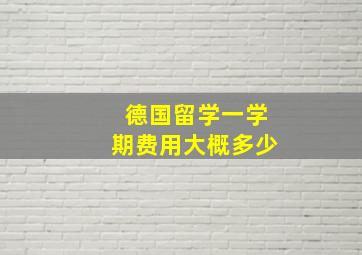 德国留学一学期费用大概多少